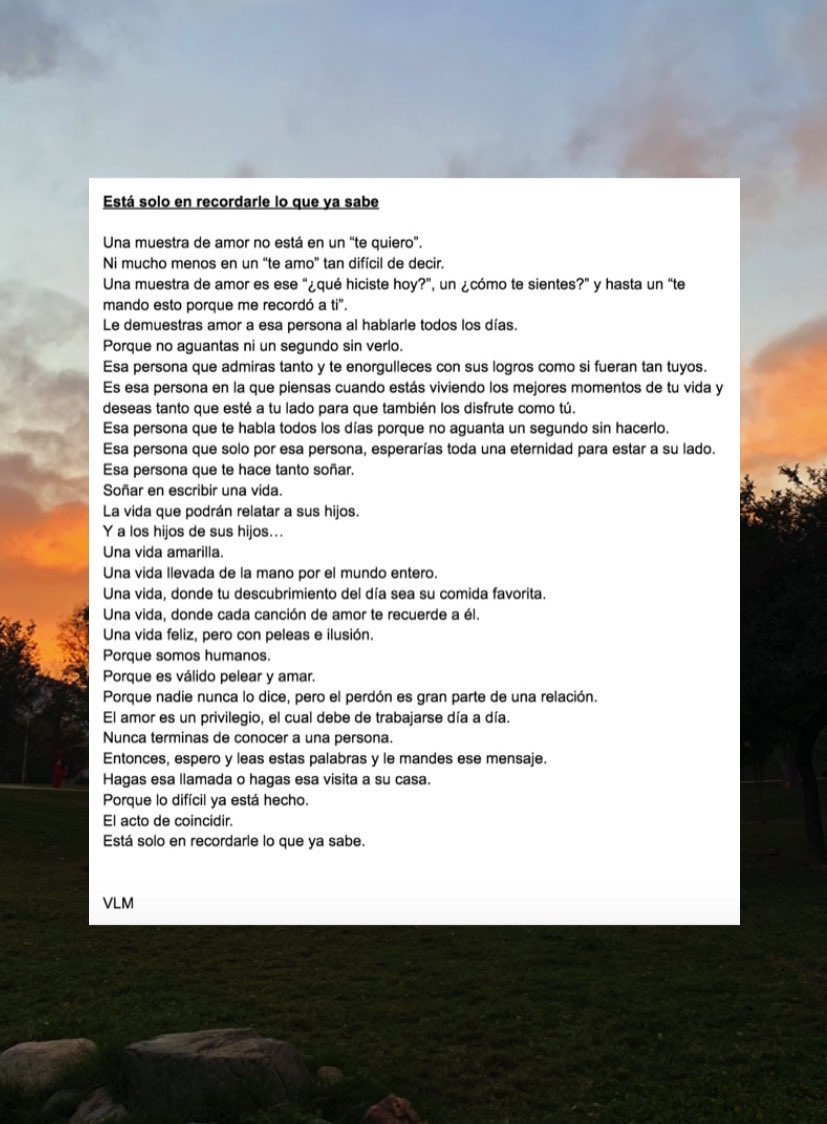 Está solo en recordarle lo que ya sabe

Una muestra de amor no está en un "te quiero".
Ni mucho menos en un "te amo" tan difícil de decir.
Una muestra de amor es ese "¿qué hiciste hoy?", un ¿cómo te sientes?" y hasta un "te mando esto porque me recordó a ti".
Le demuestras amor a esa persona al hablarle todos los días.
Porque no aguantas ni un segundo sin verlo.
Esa persona que admiras tanto y te enorgulleces con sus logros como si fueran tan tuyos.
Es esa persona en la que piensas cuando estás viviendo los mejores momentos de tu vida y deseas tanto que esté a tu lado para que también los disfrute como tú.
Esa persona que te habla todos los días porque no aguanta un segundo sin hacerlo.
Esa persona que solo por esa persona, esperarías toda una eternidad para estar a su lado.
Esa persona que te hace tanto soñar.
Soñar en escribir una vida.
La vida que podrán relatar a sus hijos.
Y a los hijos de sus hijos…
Una vida amarilla.
Una vida llevada de la mano por el mundo entero.
Una vida, donde tu descubrimiento del día sea su comida favorita.
Una vida, donde cada canción de amor te recuerde a él.
Una vida feliz, pero con peleas e ilusión.
Porque somos humanos.
Porque es válido pelear y amar.
Porque nadie nunca lo dice, pero el perdón es gran parte de una relación.
El amor es un privilegio, el cual debe de trabajarse día a día.
Nunca terminas de conocer a una persona.
Entonces, espero y leas estas palabras y le mandes ese mensaje.
Hagas esa llamada o hagas esa visita a su casa.
Porque lo difícil ya está hecho.
El acto de coincidir.
Está solo en recordarle lo que ya sabe.

VLM